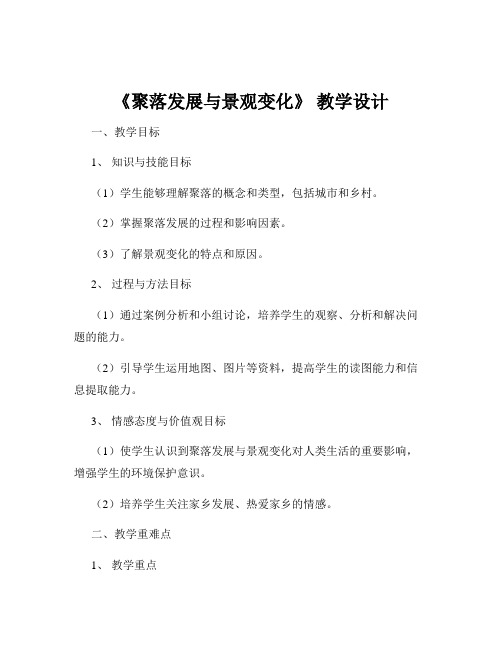 《聚落发展与景观变化》 教学设计

一、教学目标

1、 知识与技能目标

（1）学生能够理解聚落的概念和类型，包括城市和乡村。

（2）掌握聚落发展的过程和影响因素。

（3）了解景观变化的特点和原因。

2、 过程与方法目标

（1）通过案例分析和小组讨论，培养学生的观察、分析和解决问题的能力。

（2）引导学生运用地图、图片等资料，提高学生的读图能力和信息提取能力。

3、 情感态度与价值观目标

（1）使学生认识到聚落发展与景观变化对人类生活的重要影响，增强学生的环境保护意识。

（2）培养学生关注家乡发展、热爱家乡的情感。

二、教学重难点

1、 教学重点